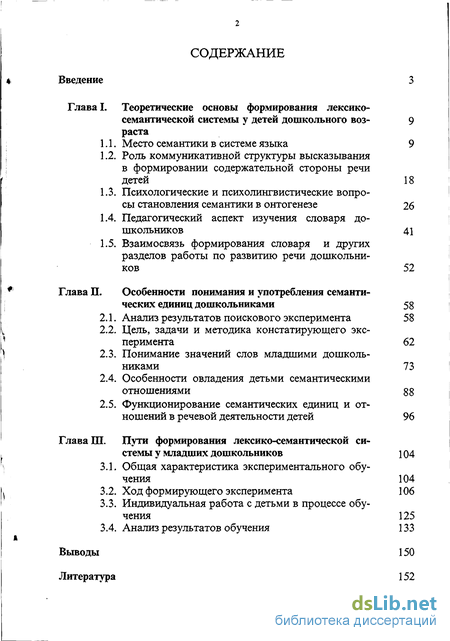 2

СОДЕРЖАНИЕ

Введение 3

Глава I. Теоретические основы формирования лексико-семантической системы у детей дошкольного возраста 9

1.1. Место семантики в системе языка 9

1.2. Роль коммуникативной структуры высказывания в формировании содержательной стороны речи детей 18

1.3. Психологические и психолингвистические вопросы становления семантики в онтогенезе 26

1.4. Педагогический аспект изучения словаря дошкольников 41

1.5. Взаимосвязь формирования словаря и других разделов работы по развитию речи дошкольников 52

Глава II. Особенности понимания и употребления семантических единиц дошкольниками 58

2.1. Анализ результатов поискового эксперимента 58

2.2. Цель, задачи и методика констатирующего эксперимента 62

2.3. Понимание значений слов младшими дошкольниками 73

2.4. Особенности овладения детьми семантическими отношениями 88

2.5. Функционирование семантических единиц и отношений в речевой деятельности детей 96

Глава III. Пути формирования лексико-семантической системы у младших дошкольников 104

3.1. Общая характеристика экспериментального обучения 104

3.2. Ход формирующего эксперимента 106

3.3. Индивидуальная работа с детьми в процессе обучения 125

3.4. Анализ результатов обучения 133

Выводы 150

Литература 152

dsLib.net
библиотека диссертаций